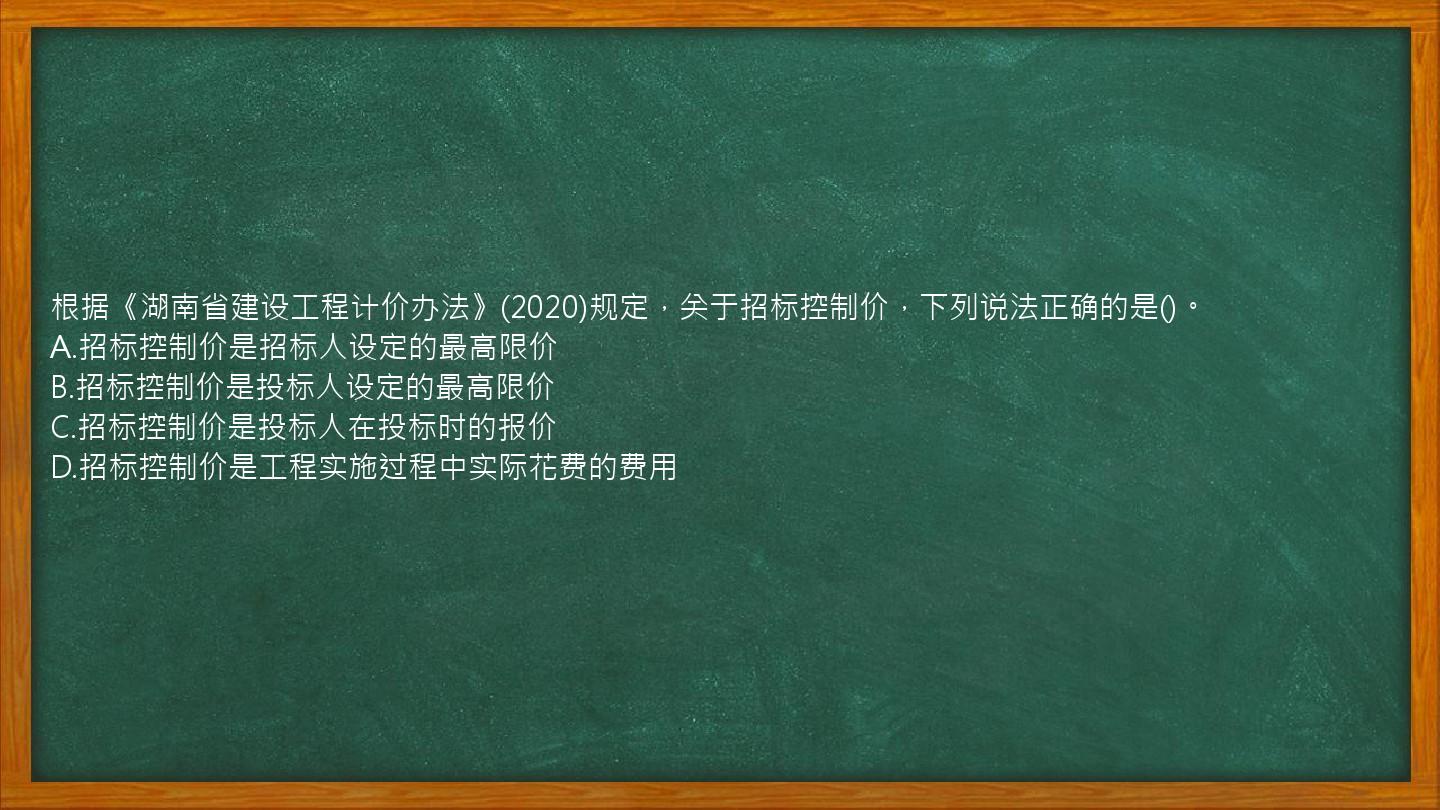 根据《湖南省建设工程计价办法》(2020)规定，关于招标控制价，下列说法正确的是()。
A.招标控制价是招标人设定的最高限价
B.招标控制价是投标人设定的最高限价
C.招标控制价是投标人在投标时的报价
D.招标控制价是工程实施过程中实际花费的费用